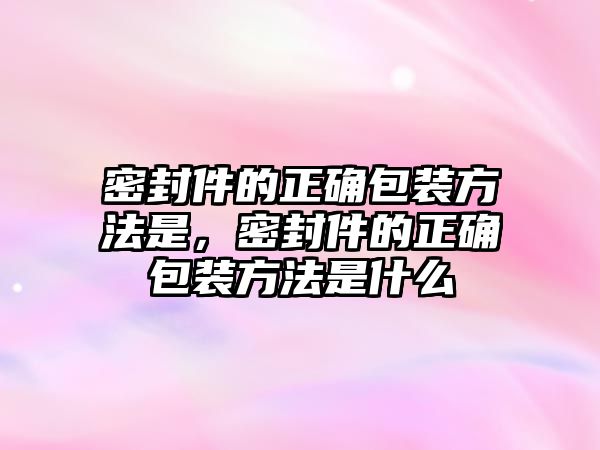 密封件的正确包装方法是，密封件的正确包装方法是什么